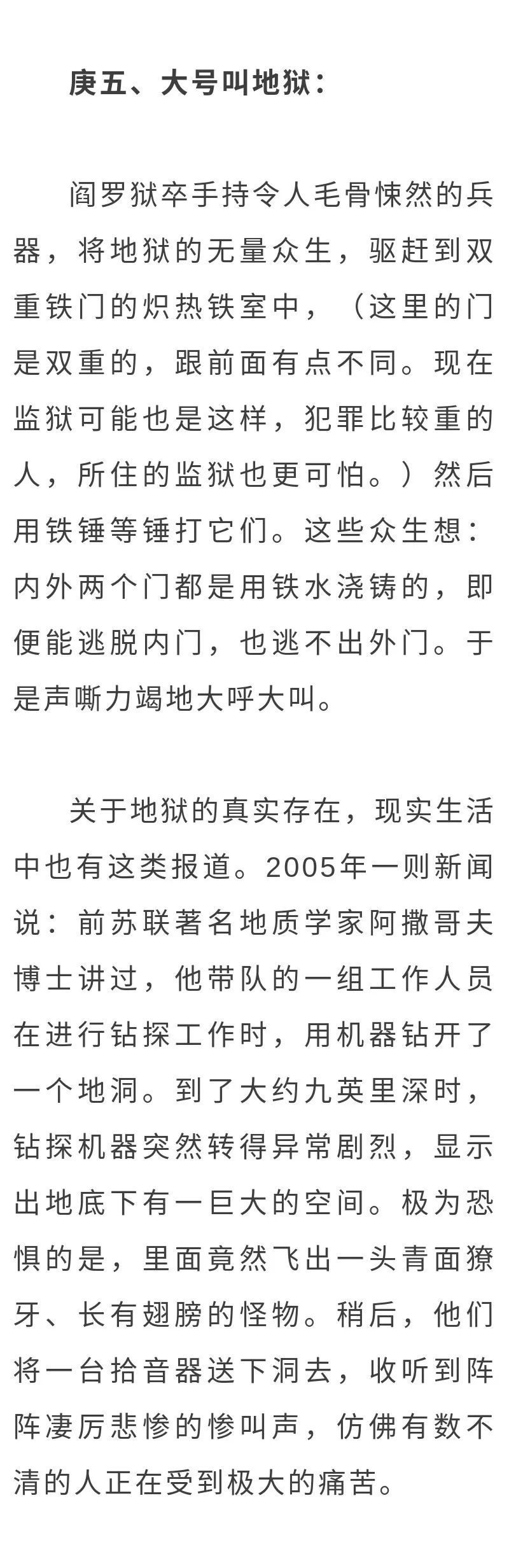 庚五、大号叫地狱：

阎罗狱卒手持令人毛骨悚然的兵器，将地狱的无量众生，驱赶到双重铁门的炽热铁室中，（这里的门是双重的，跟前面有点不同。现在监狱可能也是这样，犯罪比较重的人，所住的监狱也更可怕。）然后用铁锤等锤打它们。这些众生想：内外两个门都是用铁水浇铸的，即便能逃脱内门，也逃不出外门。于是声嘶力竭地大呼大叫。

关于地狱的真实存在，现实生活中也有这类报道。2005年一则新闻说：前苏联著名地质学家阿撒哥夫博士讲过，他带队的一组工作人员在进行钻探工作时，用机器钻开了一个地洞。到了大约九英里深时，钻探机器突然转得异常剧烈，显示出地底下有一巨大的空间。极为恐惧的是，里面竟然飞出一头青面獠牙、长有翅膀的怪物。稍后，他们将一台拾音器送下洞去，收听到阵阵凄厉悲惨的惨叫声，仿佛有数不清的人正在受到极大的痛苦。